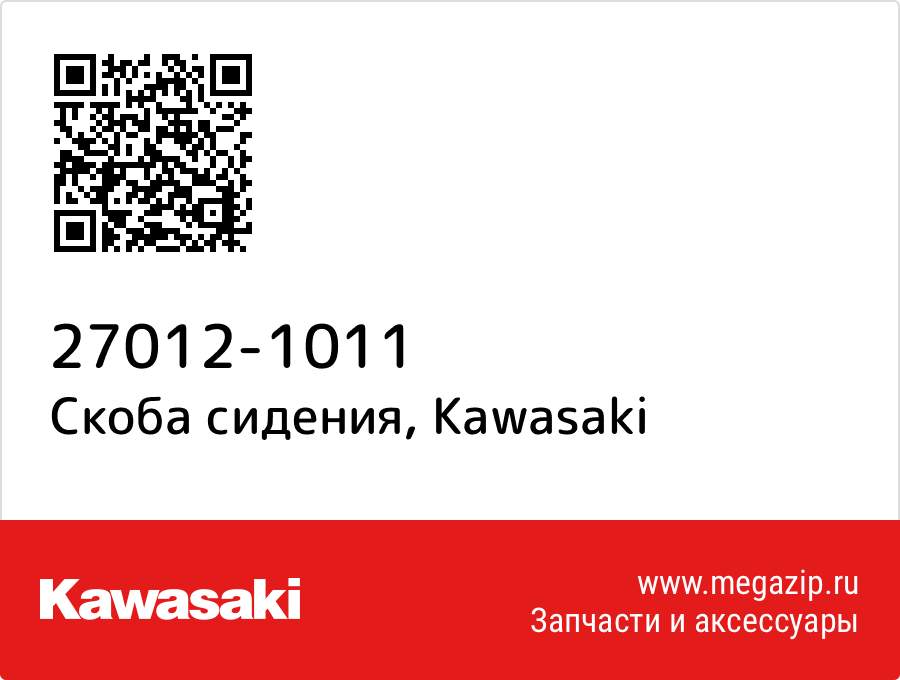 27012-1011
Скоба сидения, Kawasaki

Kawasaki

www.megazip.ru
Запчасти и аксессуары